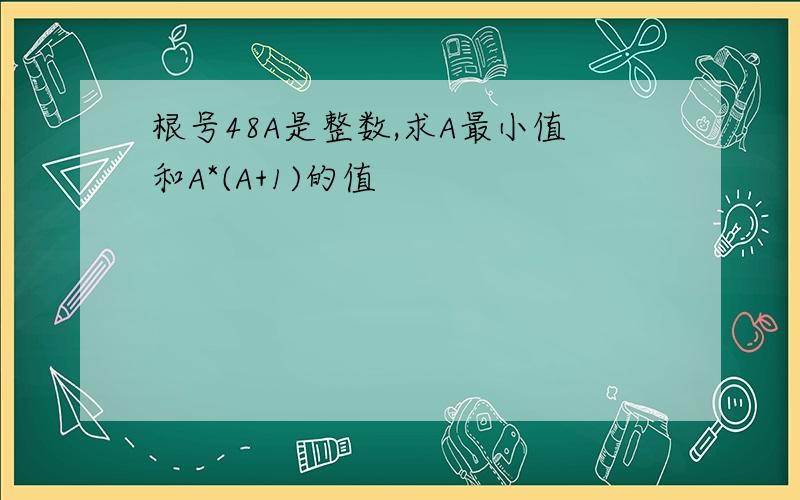 根号48A是整数,求A最小值和A*(A+1)的值